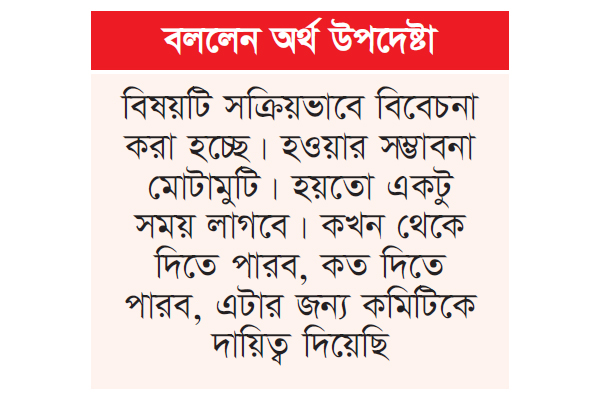 বললেন অর্থ উপদেষ্টা

বিষয়টি সক্রিয়ভাবে বিবেচনা করা হচ্ছে। হওয়ার সম্ভাবনা মোটামুটি। হয়তো একটু সময় লাগবে। কখন থেকে দিতে পারব, কত দিতে পারব, এটার জন্য কমিটিকে দায়িত্ব দিয়েছি